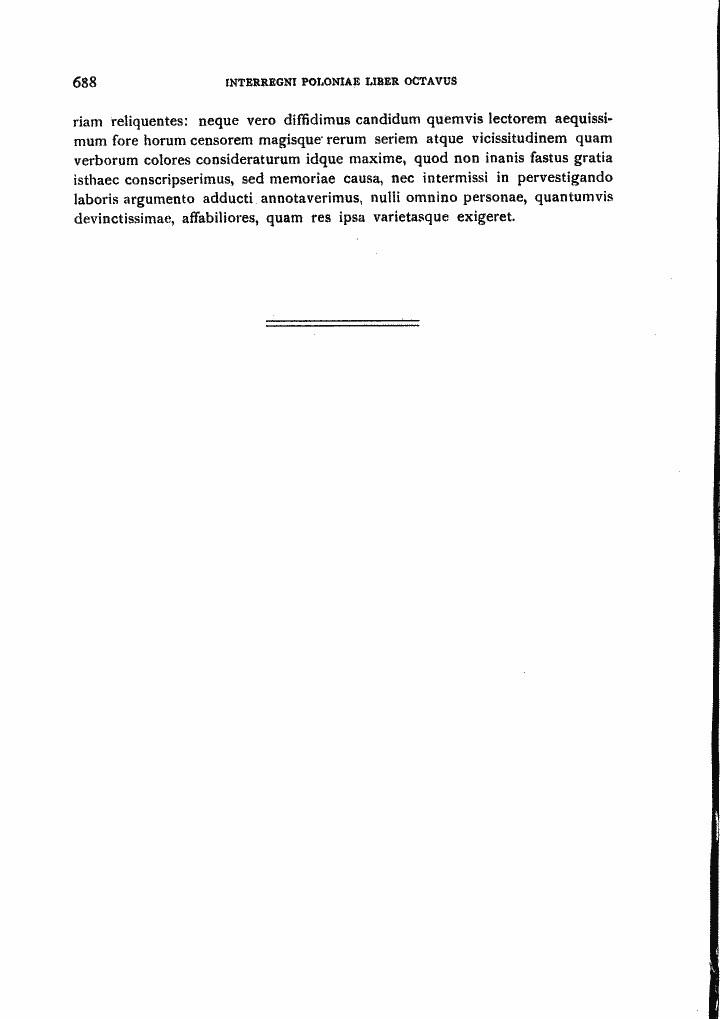 688 INTERREGNI POLONIAE LIBER OCTAVUS

riam reliquentes: neque vero diffidimus candidum quemvis lectorem aequissimum fore horum censorem magisque rerum seriem atque vicissitudinem quam verborum colores consideraturum idque maxime, quod non inanis fastus gratia isthaec conscripserimus, sed memoriae causa, nec intermissi in pervestigando laboris argumento adducti annotaverimus, nulli omnino personae, quantumvis devinctissimae, affabiliores, quam res ipsa varietasque exigeret.